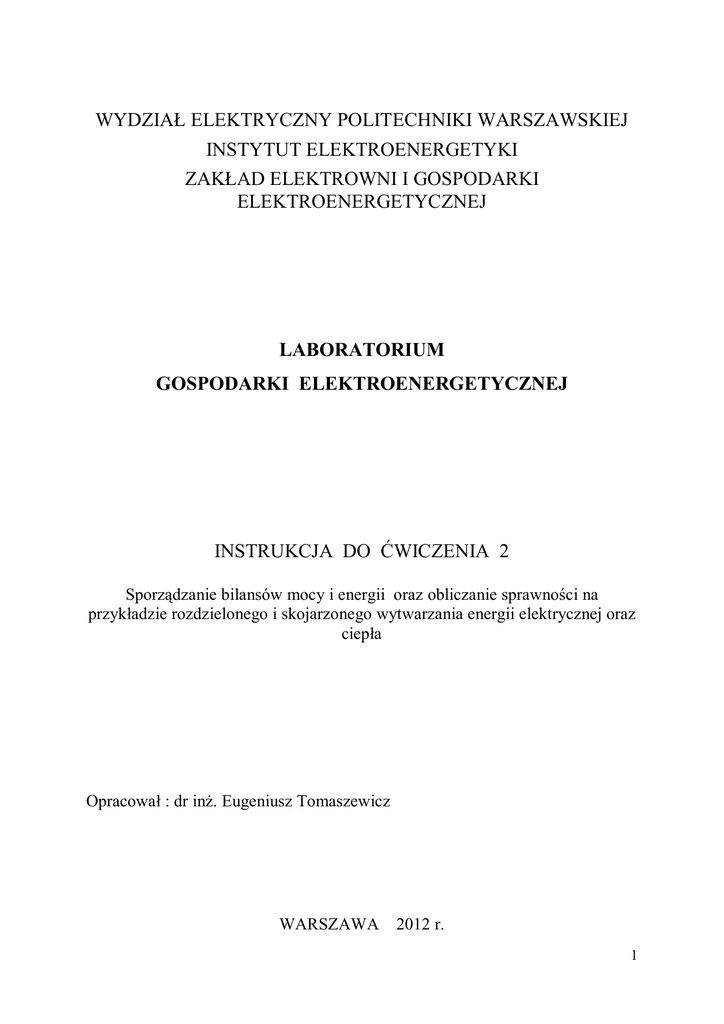 WYDZIAŁ ELEKTRYCZNY POLITECHNIKI WARSZAWSKIEJ
INSTYTUT ELEKTROENERGETYKI
ZAKŁAD ELEKTROWNI I GOSPODARKI ELEKTROENERGETYCZNEJ

LABORATORIUM
GOSPODARKI ELEKTROENERGETYCZNEJ

INSTRUKCJA DO ĆWICZENIA 2

Sporządzanie bilansów mocy i energii oraz obliczanie sprawności na przykładzie rozdzielonego i skojarzonego wytwarzania energii elektrycznej oraz ciepła

Opracował : dr inż. Eugeniusz Tomaszewicz

WARSZAWA 2012 r.

1